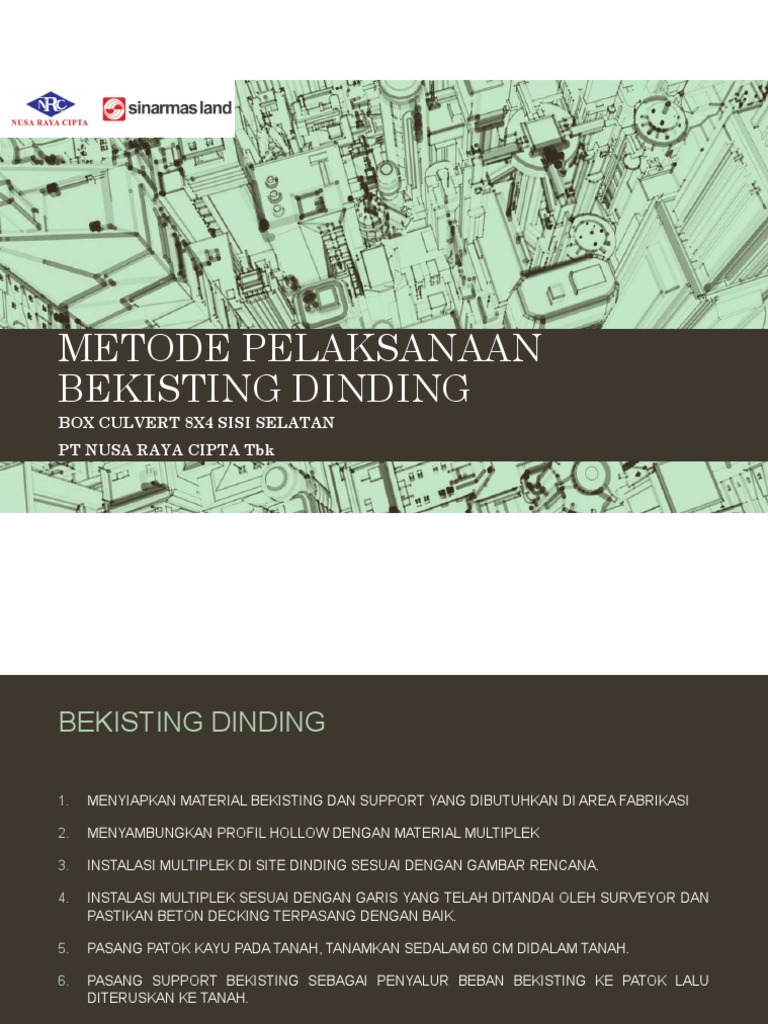 NRC
NUSA RAYA CIPTA

sinarmas land

METODE PELAKSANAAN BEKISTING DINDING

BOX CULVERT 8X4 SISI SELATAN

PT NUSA RAYA CIPTA Tbk

BEKISTING DINDING

1. MENYIAPKAN MATERIAL BEKISTING DAN SUPPORT YANG DIBUTUHKAN DI AREA FABRIKASI
2. MENYAMBUNGKAN PROFIL HOLLOW DENGAN MATERIAL MULTIPLEK
3. INSTALASI MULTIPLEK DI SITE DINDING SESUAI DENGAN GAMBAR RENCANA.
4. INSTALASI MULTIPLEK SESUAI DENGAN GARIS YANG TELAH DITANDAI OLEH SURVEYOR DAN PASTIKAN BETON DECKING TERPASANG DENGAN BAIK.
5. PASANG PATOK KAYU PADA TANAH, TANAMKAN SEDALAM 60 CM DIDALAM TANAH.
6. PASANG SUPPORT BEKISTING SEBAGAI PENYALUR BEBAN BEKISTING KE PATOK LALU DITERUSKAN KE TANAH.